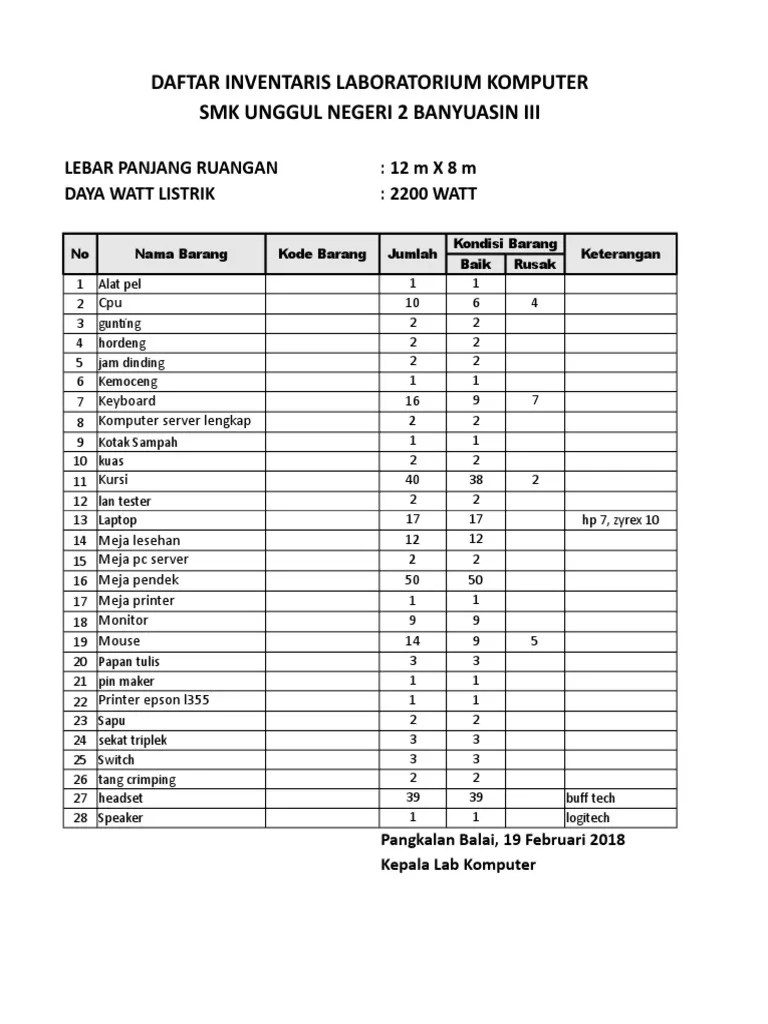 DAFTAR INVENTARIS LABORATORIUM KOMPUTER
SMK UNGGUL NEGERI 2 BANYUASIN III

LEBAR PANJANG RUANGAN : 12 m X 8 m
DAYA WATT LISTRIK : 2200 WATT

| No | Nama Barang | Kode Barang | Jumlah | Kondisi Barang Baik | Kondisi Barang Rusak | Keterangan |
|---|---|---|---|---|---|---|
| 1 | Alat pel | | 1 | 1 | | |
| 2 | Cpu | | 10 | 6 | 4 | |
| 3 | gunting | | 2 | 2 | | |
| 4 | hordeng | | 2 | 2 | | |
| 5 | jam dinding | | 2 | 2 | | |
| 6 | Kemoceng | | 1 | 1 | | |
| 7 | Keyboard | | 16 | 9 | 7 | |
| 8 | Komputer server lengkap | | 2 | 2 | | |
| 9 | Kotak Sampah | | 1 | 1 | | |
| 10 | kuas | | 2 | 2 | | |
| 11 | Kursi | | 40 | 38 | 2 | |
| 12 | lan tester | | 2 | 2 | | |
| 13 | Laptop | | 17 | 17 | | hp 7, zyrex 10 |
| 14 | Meja lesehan | | 12 | 12 | | |
| 15 | Meja pc server | | 2 | 2 | | |
| 16 | Meja pendek | | 50 | 50 | | |
| 17 | Meja printer | | 1 | 1 | | |
| 18 | Monitor | | 9 | 9 | | |
| 19 | Mouse | | 14 | 9 | 5 | |
| 20 | Papan tulis | | 3 | 3 | | |
| 21 | pin maker | | 1 | 1 | | |
| 22 | Printer epson l355 | | 1 | 1 | | |
| 23 | Sapu | | 2 | 2 | | |
| 24 | sekat triplek | | 3 | 3 | | |
| 25 | Switch | | 3 | 3 | | |
| 26 | tang crimping | | 2 | 2 | | |
| 27 | headset | | 39 | 39 | | buff tech |
| 28 | Speaker | | 1 | 1 | | logitech |

Pangkalan Balai, 19 Februari 2018
Kepala Lab Komputer